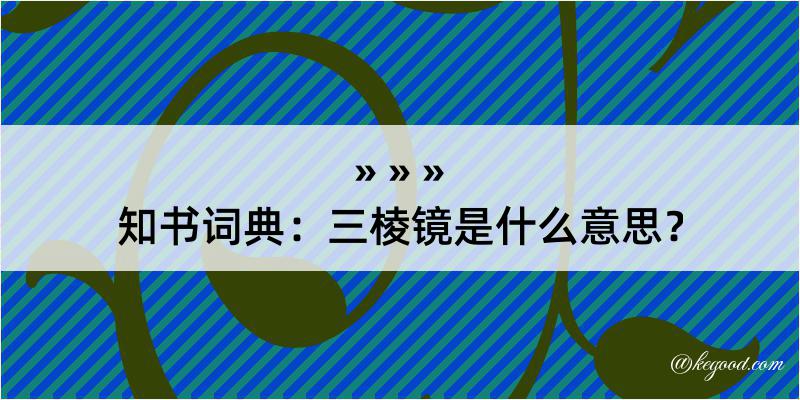 » » »
知书词典：三棱镜是什么意思？
@kegood.com